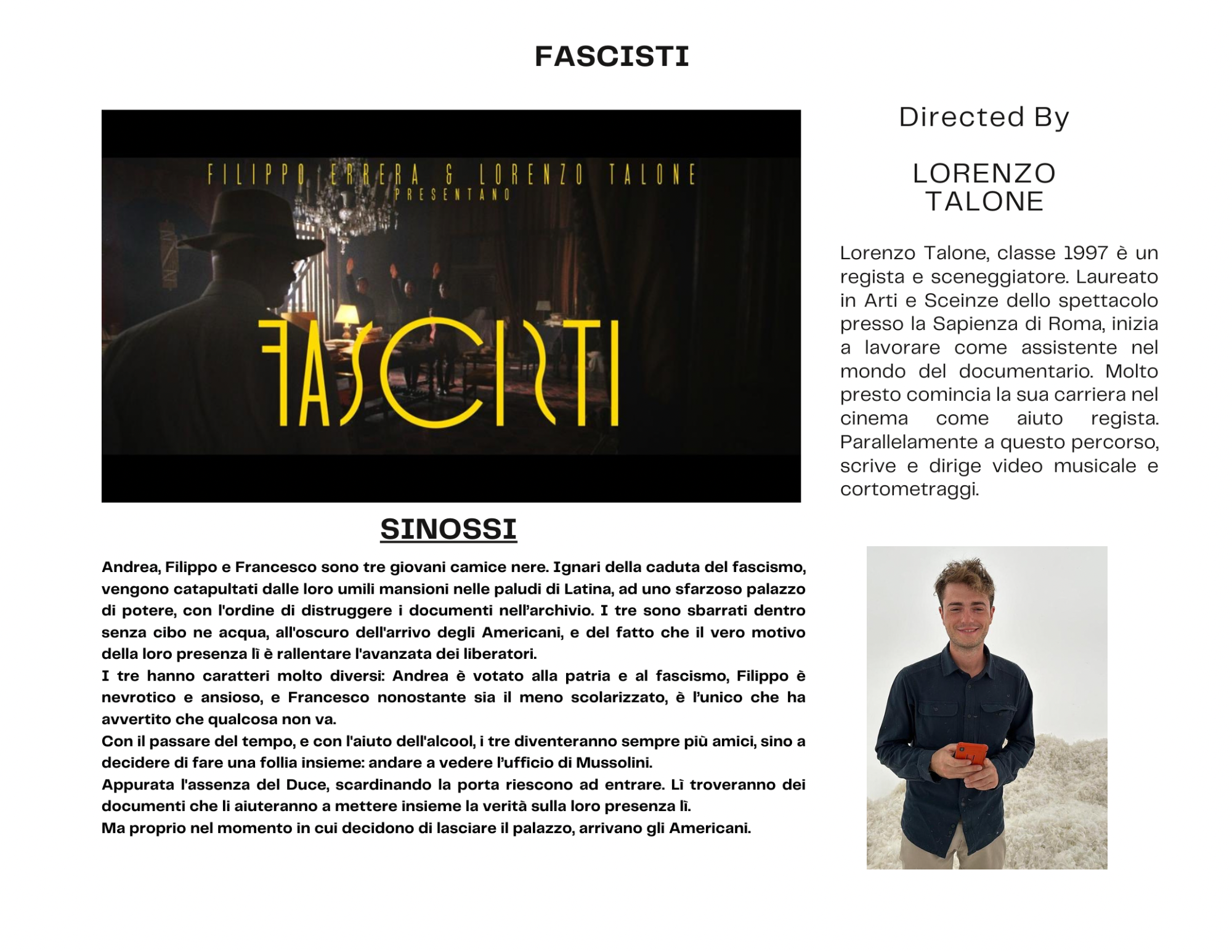 FASCISTI

FILIPPO ERRERA & LORENZO TALONE
PRESENTANO

FASCISTI

SINOSSI

Andrea, Filippo e Francesco sono tre giovani camice nere. Ignari della caduta del fascismo, vengono catapultati dalle loro umili mansioni nelle paludi di Latina, ad uno sfarzoso palazzo di potere, con l'ordine di distruggere i documenti nell'archivio. I tre sono sbarrati dentro senza cibo ne acqua, all'oscuro dell'arrivo degli Americani, e del fatto che il vero motivo della loro presenza lì è rallentare l'avanzata dei liberatori.

I tre hanno caratteri molto diversi: Andrea è votato alla patria e al fascismo, Filippo è nevrotico e ansioso, e Francesco nonostante sia il meno scolarizzato, è l'unico che ha avvertito che qualcosa non va.

Con il passare del tempo, e con l'aiuto dell'alcool, i tre diventeranno sempre più amici, sino a decidere di fare una follia insieme: andare a vedere l'ufficio di Mussolini.

Appurata l'assenza del Duce, scardinando la porta riescono ad entrare. Lì troveranno dei documenti che li aiuteranno a mettere insieme la verità sulla loro presenza lì.

Ma proprio nel momento in cui decidono di lasciare il palazzo, arrivano gli Americani.

Directed By

LORENZO
TALONE

Lorenzo Talone, classe 1997 è un regista e sceneggiatore. Laureato in Arti e Sceinze dello spettacolo presso la Sapienza di Roma, inizia a lavorare come assistente nel mondo del documentario. Molto presto comincia la sua carriera nel cinema come aiuto regista. Parallelamente a questo percorso, scrive e dirige video musicale e cortometraggi.